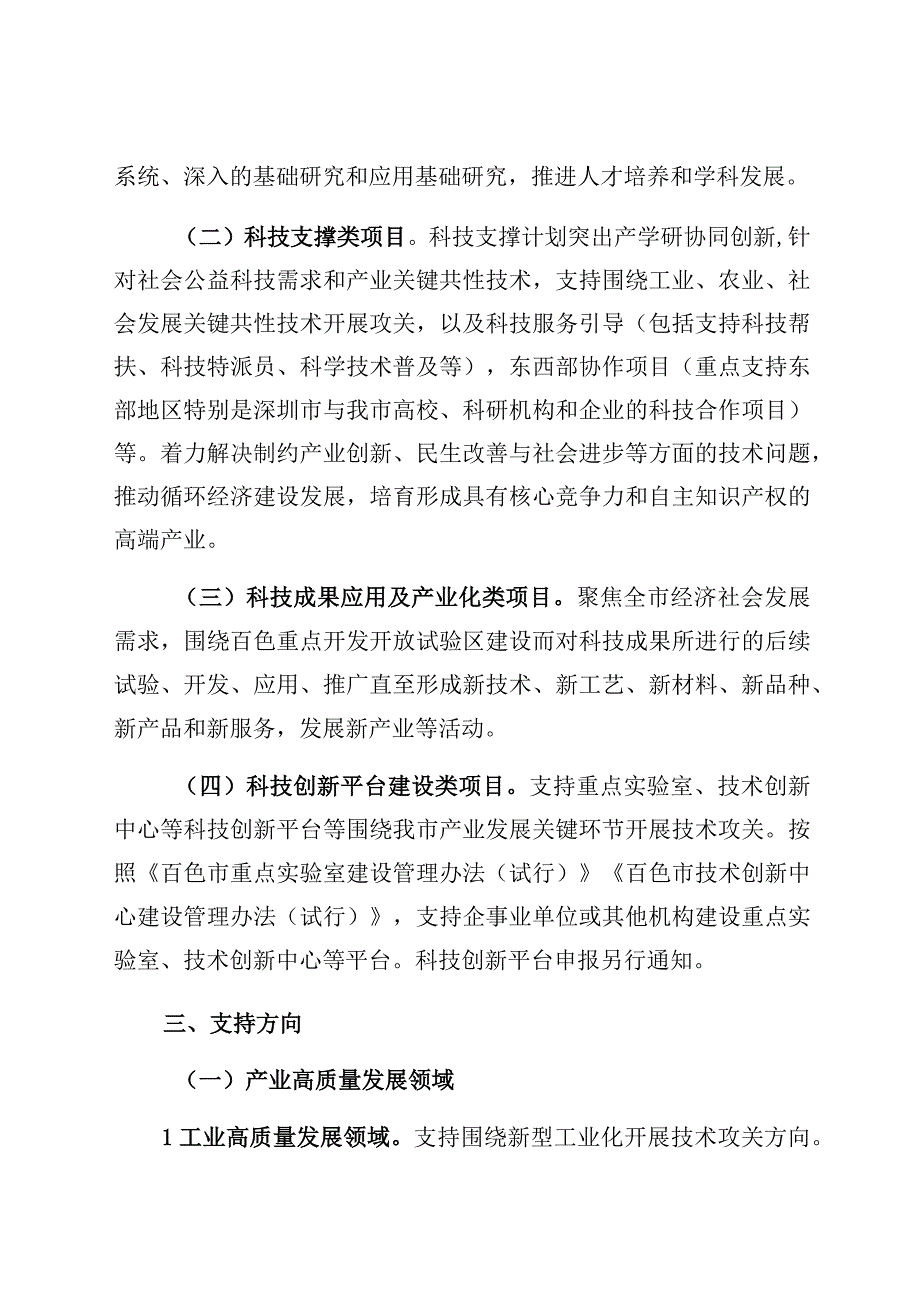 系统、深入的基础研究和应用基础研究，推进人才培养和学科发展。

（二）科技支撑类项目。科技支撑计划突出产学研协同创新,针对社会公益科技需求和产业关键共性技术，支持围绕工业、农业、社会发展关键共性技术开展攻关，以及科技服务引导（包括支持科技帮扶、科技特派员、科学技术普及等），东西部协作项目（重点支持东部地区特别是深圳市与我市高校、科研机构和企业的科技合作项目）等。着力解决制约产业创新、民生改善与社会进步等方面的技术问题，推动循环经济建设发展，培育形成具有核心竞争力和自主知识产权的高端产业。

（三）科技成果应用及产业化类项目。聚焦全市经济社会发展需求，围绕百色重点开发开放试验区建设而对科技成果所进行的后续试验、开发、应用、推广直至形成新技术、新工艺、新材料、新品种、新产品和新服务，发展新产业等活动。

（四）科技创新平台建设类项目。支持重点实验室、技术创新中心等科技创新平台等围绕我市产业发展关键环节开展技术攻关。按照《百色市重点实验室建设管理办法（试行）》《百色市技术创新中心建设管理办法（试行）》，支持企事业单位或其他机构建设重点实验室、技术创新中心等平台。科技创新平台申报另行通知。

三、支持方向

（一）产业高质量发展领域

1 工业高质量发展领域。支持围绕新型工业化开展技术攻关方向。